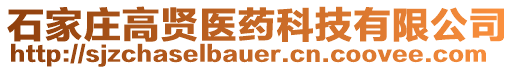 石家庄高贤医药科技有限公司
http://sjzchaselbauer.cn.coovee.com